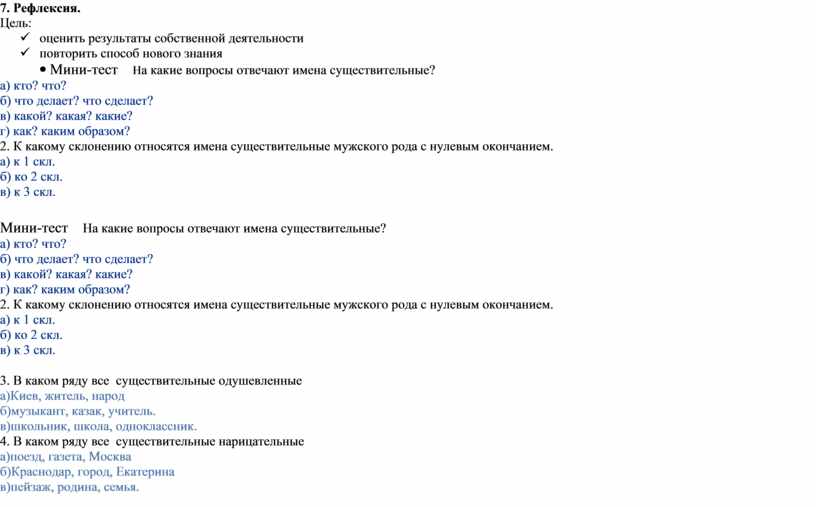 7. Рефлексия.
Цель:
✓ оценить результаты собственной деятельности
✓ повторить способ нового знания
• Мини-тест На какие вопросы отвечают имена существительные?
а) кто? что?
б) что делает? что сделает?
в) какой? какая? какие?
г) как? каким образом?
2. К какому склонению относятся имена существительные мужского рода с нулевым окончанием.
а) к 1 скл.
б) ко 2 скл.
в) к 3 скл.

Мини-тест На какие вопросы отвечают имена существительные?
а) кто? что?
б) что делает? что сделает?
в) какой? какая? какие?
г) как? каким образом?
2. К какому склонению относятся имена существительные мужского рода с нулевым окончанием.
а) к 1 скл.
б) ко 2 скл.
в) к 3 скл.

3. В каком ряду все существительные одушевленные
а)Киев, житель, народ
б)музыкант, казак, учитель.
в)школьник, школа, одноклассник.
4. В каком ряду все существительные нарицательные
а)поезд, газета, Москва
б)Краснодар, город, Екатерина
в)пейзаж, родина, семья.